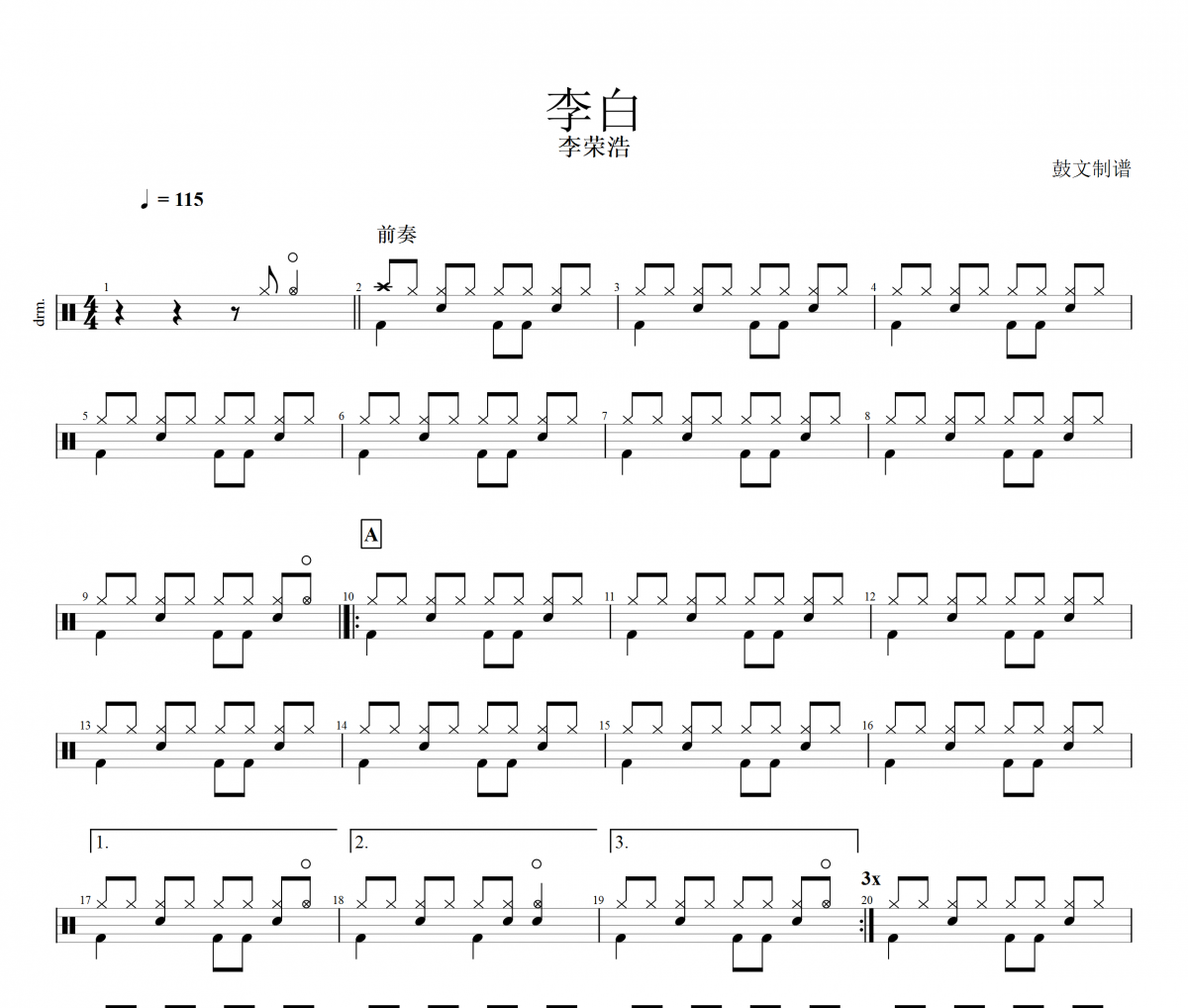 李白
李荣浩

鼓文制谱

♩ = 115

前奏

drm.

1

2

3

4

5

6

7

8

A

9

10

11

12

13

14

15

16

1.

2.

3.

3x

17

18

19

20